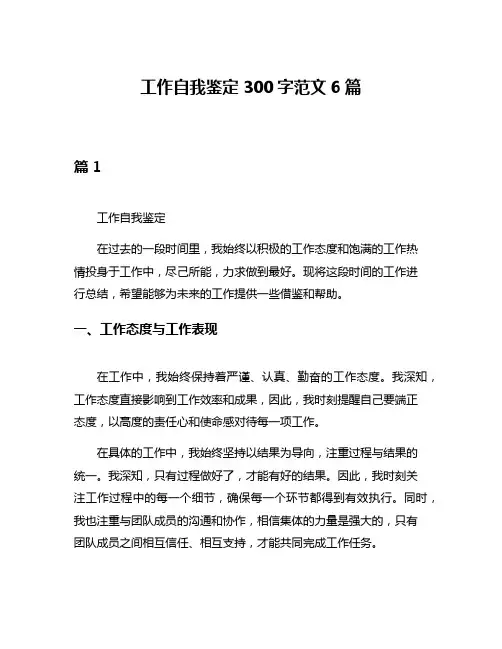 工作自我鉴定 300 字范文 6 篇

篇 1

工作自我鉴定

在过去的一段时间里，我始终以积极的工作态度和饱满的工作热情投身于工作中，尽己所能，力求做到最好。现将这段时间的工作进行总结，希望能够为未来的工作提供一些借鉴和帮助。

一、工作态度与工作表现

在工作中，我始终保持着严谨、认真、勤奋的工作态度。我深知，工作态度直接影响到工作效率和成果，因此，我时刻提醒自己要端正态度，以高度的责任心和使命感对待每一项工作。

在具体的工作中，我始终坚持以结果为导向，注重过程与结果的统一。我深知，只有过程做好了，才能有好的结果。因此，我时刻关注工作过程中的每一个细节，确保每一个环节都得到有效执行。同时，我也注重与团队成员的沟通和协作，相信集体的力量是强大的，只有团队成员之间相互信任、相互支持，才能共同完成工作任务。